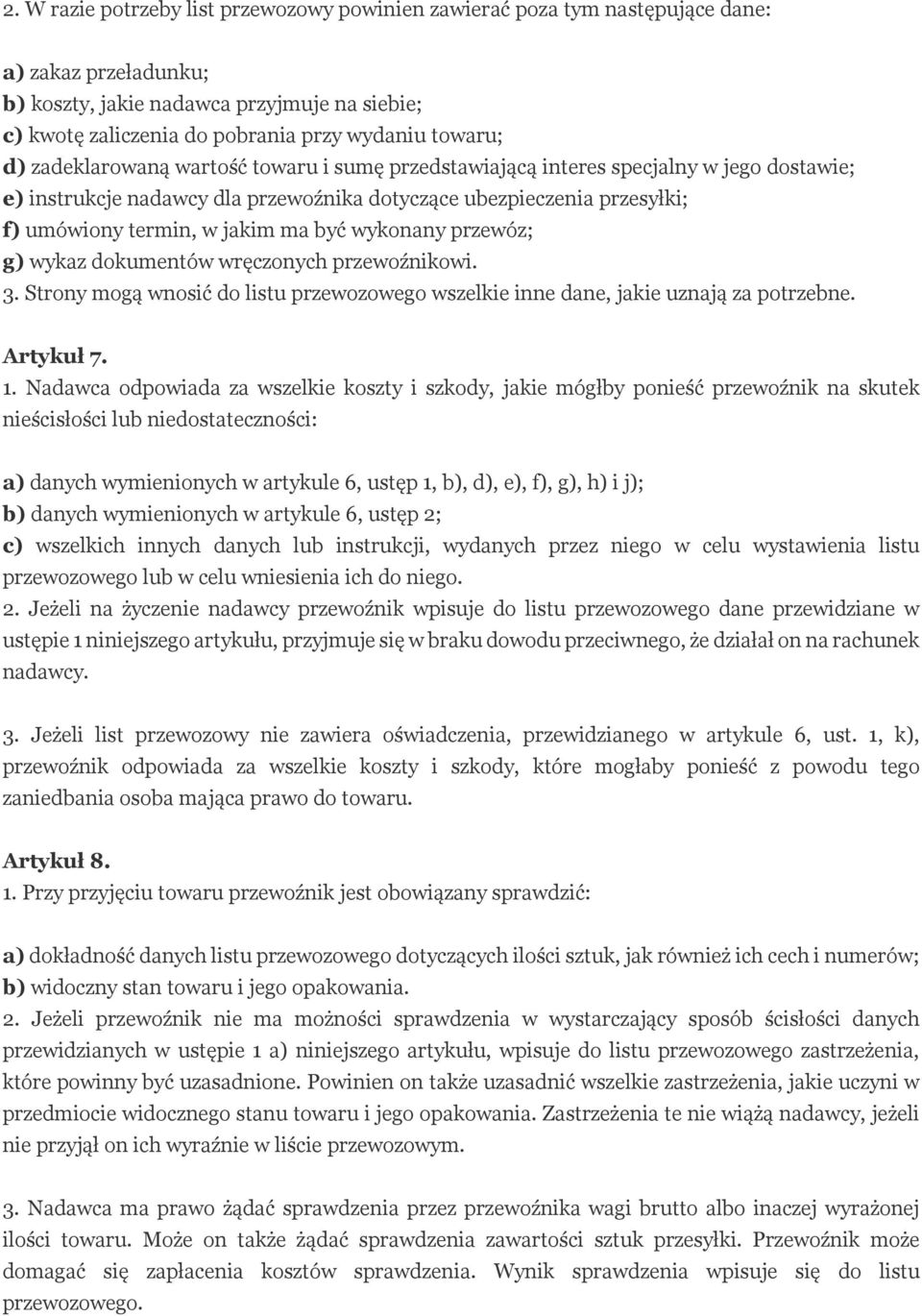 2. W razie potrzeby list przewozowy powinien zawierać poza tym następujące dane:

a) zakaz przeładunku;
b) koszty, jakie nadawca przyjmuje na siebie;
c) kwotę zaliczenia do pobrania przy wydaniu towaru;
d) zadeklarowaną wartość towaru i sumę przedstawiającą interes specjalny w jego dostawie;
e) instrukcje nadawcy dla przewoźnika dotyczące ubezpieczenia przesyłki;
f) umówiony termin, w jakim ma być wykonany przewóz;
g) wykaz dokumentów wręczonych przewoźnikowi.
3. Strony mogą wnosić do listu przewozowego wszelkie inne dane, jakie uznają za potrzebne.

Artykuł 7.
1. Nadawca odpowiada za wszelkie koszty i szkody, jakie mógłby ponieść przewoźnik na skutek nieścisłości lub niedostateczności:

a) danych wymienionych w artykule 6, ustęp 1, b), d), e), f), g), h) i j);
b) danych wymienionych w artykule 6, ustęp 2;
c) wszelkich innych danych lub instrukcji, wydanych przez niego w celu wystawienia listu przewozowego lub w celu wniesienia ich do niego.
2. Jeżeli na życzenie nadawcy przewoźnik wpisuje do listu przewozowego dane przewidziane w ustępie 1 niniejszego artykułu, przyjmuje się w braku dowodu przeciwnego, że działał on na rachunek nadawcy.

3. Jeżeli list przewozowy nie zawiera oświadczenia, przewidzianego w artykule 6, ust. 1, k), przewoźnik odpowiada za wszelkie koszty i szkody, które mogłaby ponieść z powodu tego zaniedbania osoba mająca prawo do towaru.

Artykuł 8.
1. Przy przyjęciu towaru przewoźnik jest obowiązany sprawdzić:

a) dokładność danych listu przewozowego dotyczących ilości sztuk, jak również ich cech i numerów;
b) widoczny stan towaru i jego opakowania.
2. Jeżeli przewoźnik nie ma możności sprawdzenia w wystarczający sposób ścisłości danych przewidzianych w ustępie 1 a) niniejszego artykułu, wpisuje do listu przewozowego zastrzeżenia, które powinny być uzasadnione. Powinien on także uzasadnić wszelkie zastrzeżenia, jakie uczyni w przedmiocie widocznego stanu towaru i jego opakowania. Zastrzeżenia te nie wiążą nadawcy, jeżeli nie przyjął on ich wyraźnie w liście przewozowym.

3. Nadawca ma prawo żądać sprawdzenia przez przewoźnika wagi brutto albo inaczej wyrażonej ilości towaru. Może on także żądać sprawdzenia zawartości sztuk przesyłki. Przewoźnik może domagać się zapłacenia kosztów sprawdzenia. Wynik sprawdzenia wpisuje się do listu przewozowego.